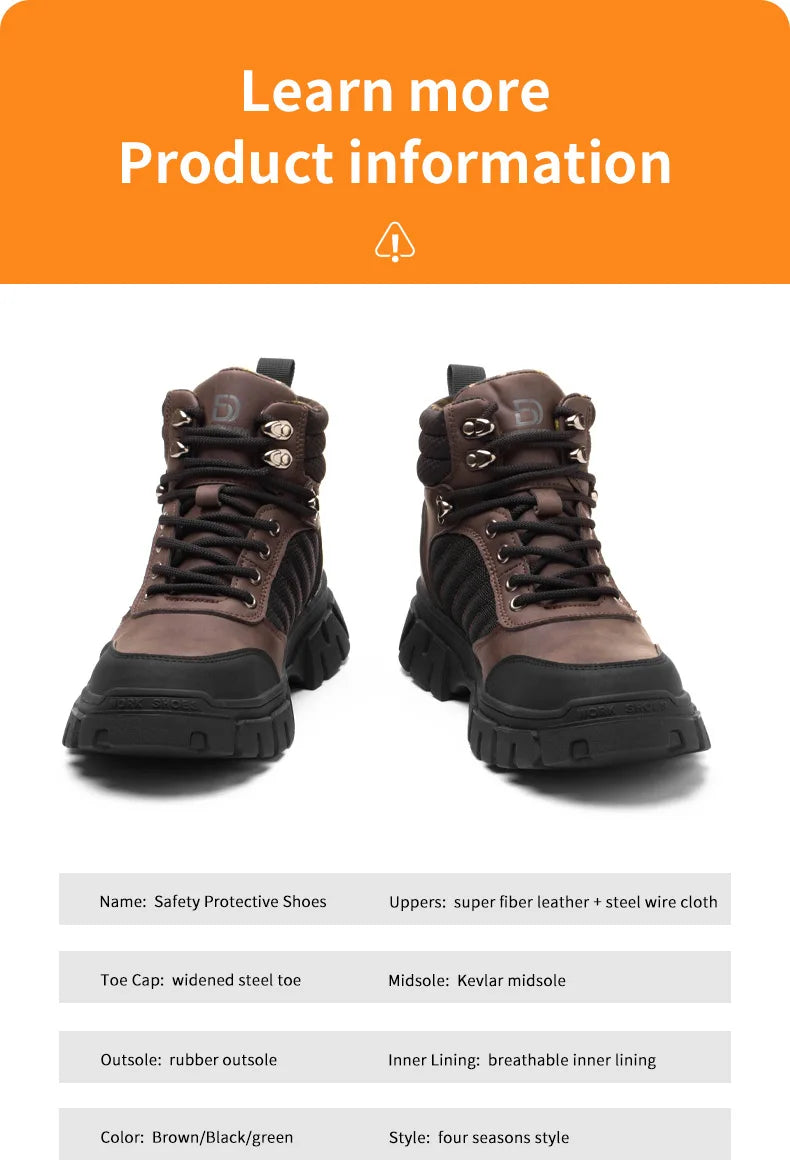 Learn more
Product information

Name: Safety Protective Shoes

Uppers: super fiber leather + steel wire cloth

Toe Cap: widened steel toe

Midsole: Kevlar midsole

Outsole: rubber outsole

Inner Lining: breathable inner lining

Color: Brown/Black/green

Style: four seasons style